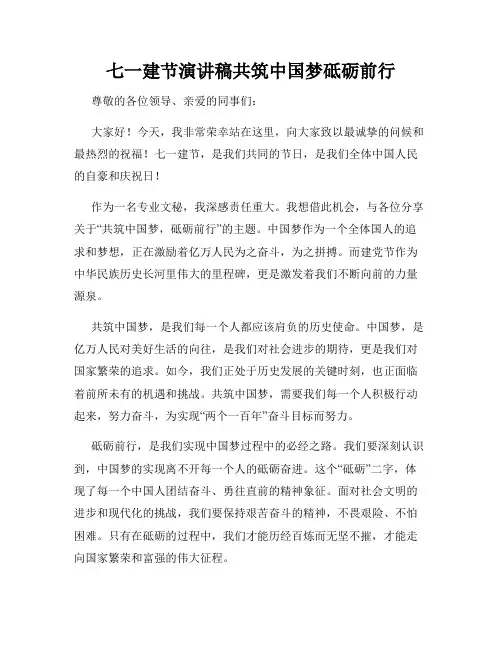 七一建节演讲稿共筑中国梦砥砺前行

尊敬的各位领导、亲爱的同事们：

大家好！今天，我非常荣幸站在这里，向大家致以最诚挚的问候和最热烈的祝福！七一建节，是我们共同的节日，是我们全体中国人民的自豪和庆祝日！

作为一名专业文秘，我深感责任重大。我想借此机会，与各位分享关于“共筑中国梦，砥砺前行”的主题。中国梦作为一个全体国人的追求和梦想，正在激励着亿万人民为之奋斗，为之拼搏。而建党节作为中华民族历史长河里伟大的里程碑，更是激发着我们不断向前的力量源泉。

共筑中国梦，是我们每一个人都应该肩负的历史使命。中国梦，是亿万人民对美好生活的向往，是我们对社会进步的期待，更是我们对国家繁荣的追求。如今，我们正处于历史发展的关键时刻，也正面临着前所未有的机遇和挑战。共筑中国梦，需要我们每一个人积极行动起来，努力奋斗，为实现“两个一百年”奋斗目标而努力。

砥砺前行，是我们实现中国梦过程中的必经之路。我们要深刻认识到，中国梦的实现离不开每一个人的砥砺奋进。这个“砥砺”二字，体现了每一个中国人团结奋斗、勇往直前的精神象征。面对社会文明的进步和现代化的挑战，我们要保持艰苦奋斗的精神，不畏艰险、不怕困难。只有在砥砺的过程中，我们才能历经百炼而无坚不摧，才能走向国家繁荣和富强的伟大征程。